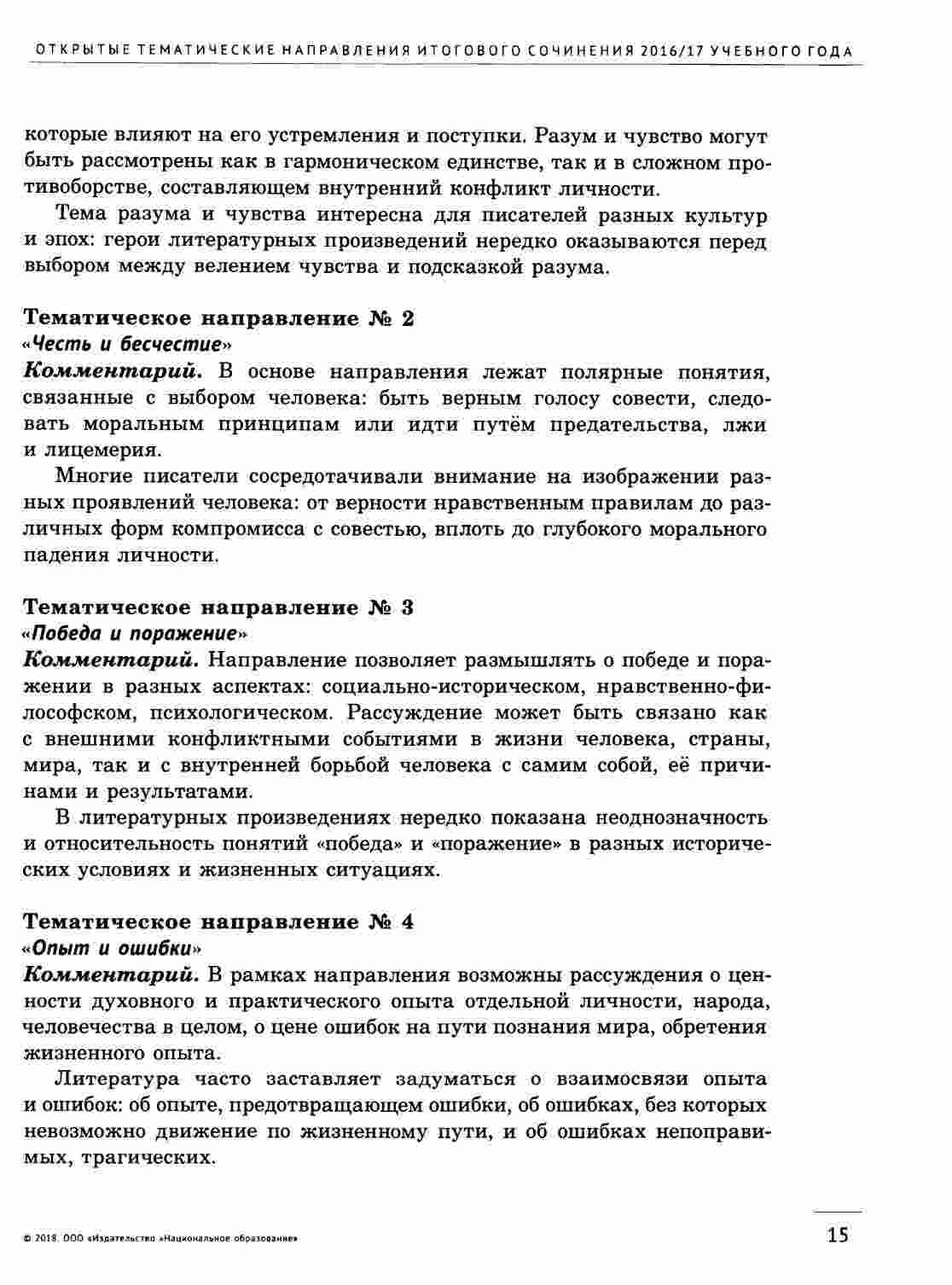 ОТКРЫТЫЕ ТЕМАТИЧЕСКИЕ НАПРАВЛЕНИЯ ИТОГОВОГО СОЧИНЕНИЯ 2016/17 УЧЕБНОГО ГОДА

которые влияют на его устремления и поступки. Разум и чувство могут быть рассмотрены как в гармоническом единстве, так и в сложном противоборстве, составляющем внутренний конфликт личности.

Тема разума и чувства интересна для писателей разных культур и эпох: герои литературных произведений нередко оказываются перед выбором между велением чувства и подсказкой разума.

Тематическое направление № 2
«Честь и бесчестие»
Комментарий. В основе направления лежат полярные понятия, связанные с выбором человека: быть верным голосу совести, следовать моральным принципам или идти путём предательства, лжи и лицемерия.

Многие писатели сосредотачивали внимание на изображении разных проявлений человека: от верности нравственным правилам до различных форм компромисса с совестью, вплоть до глубокого морального падения личности.

Тематическое направление № 3
«Победа и поражение»
Комментарий. Направление позволяет размышлять о победе и поражении в разных аспектах: социально-историческом, нравственно-философском, психологическом. Рассуждение может быть связано как с внешними конфликтными событиями в жизни человека, страны, мира, так и с внутренней борьбой человека с самим собой, её причинами и результатами.

В литературных произведениях нередко показана неоднозначность и относительность понятий «победа» и «поражение» в разных исторических условиях и жизненных ситуациях.

Тематическое направление № 4
«Опыт и ошибки»
Комментарий. В рамках направления возможны рассуждения о ценности духовного и практического опыта отдельной личности, народа, человечества в целом, о цене ошибок на пути познания мира, обретения жизненного опыта.

Литература часто заставляет задуматься о взаимосвязи опыта и ошибок: об опыте, предотвращающем ошибки, об ошибках, без которых невозможно движение по жизненному пути, и об ошибках непоправимых, трагических.

© 2018. ООО «Издательство «Национальное образование»

15